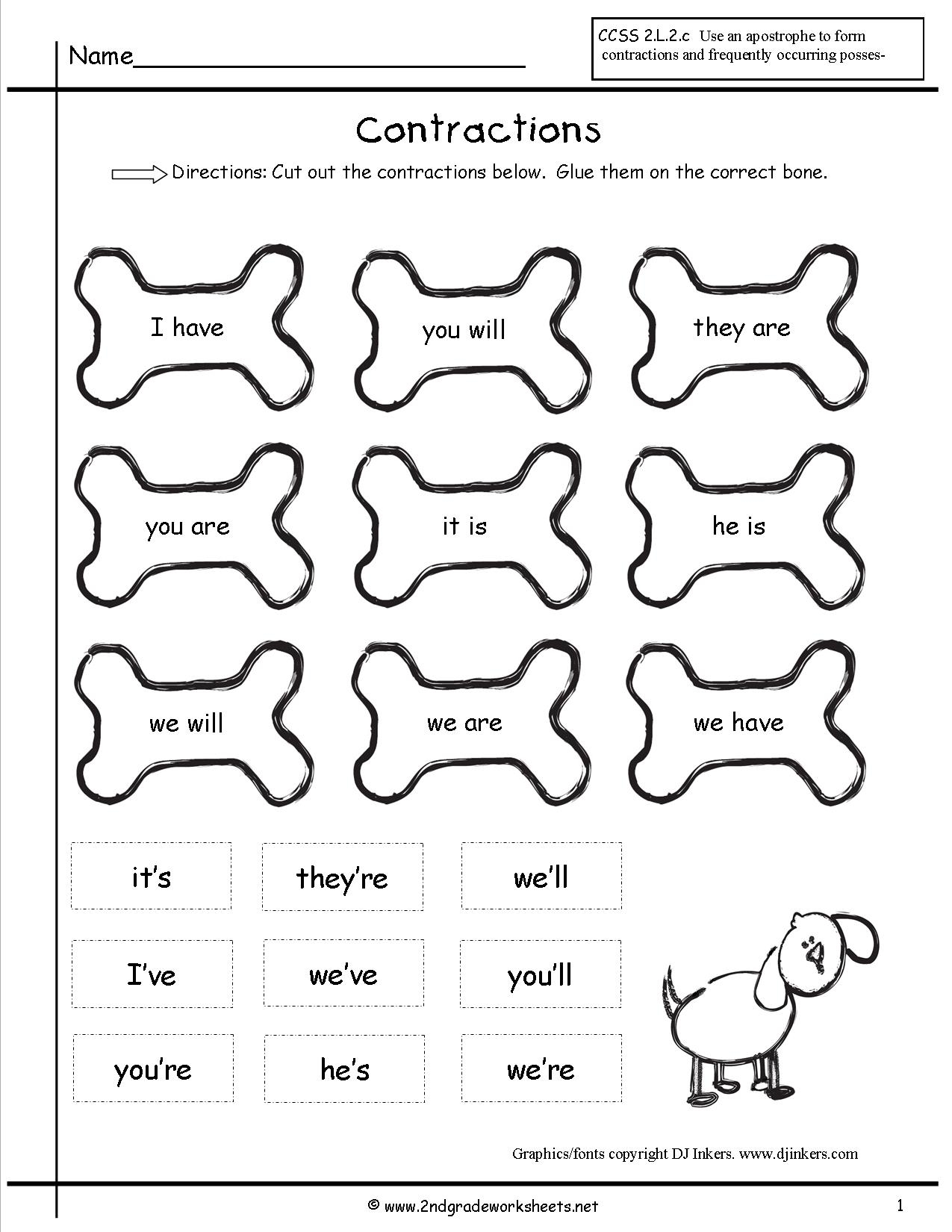 Name

CCSS 2.L.2.c Use an apostrophe to form contractions and frequently occurring posses-

Contractions

Directions: Cut out the contractions below. Glue them on the correct bone.

I have

you will

they are

you are

it is

he is

we will

we are

we have

it's

they're

we'll

I've

we've

you'll

you're

he's

we're

Graphics/fonts copyright DJ Inkers. www.djinkers.com

© www.2ndgradeworksheets.net

1